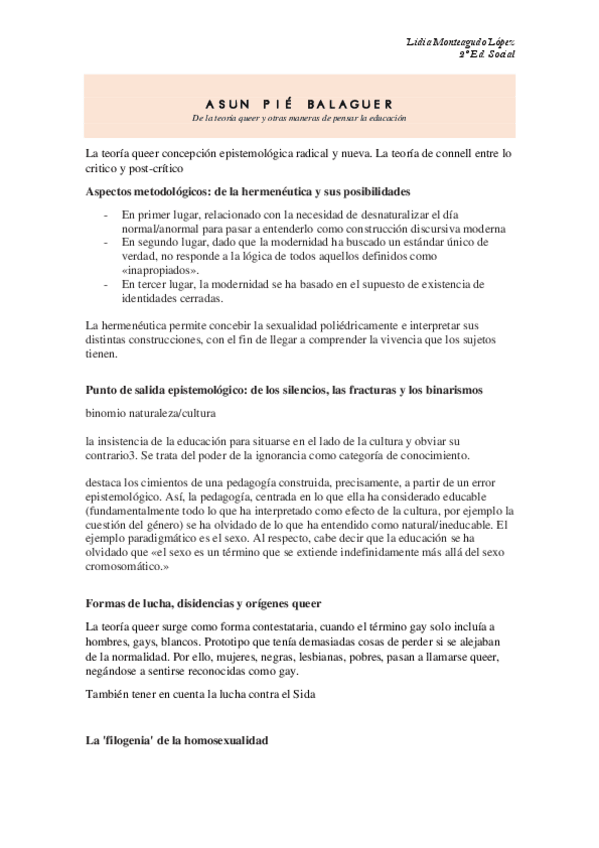 Lidia Monteagudo López
2º Ed. Social

ASUN PIÉ BALAGUER
De la teoría queer y otras maneras de pensar la educación

La teoría queer concepción epistemológica radical y nueva. La teoría de connell entre lo critico y post-crítico

Aspectos metodológicos: de la hermenéutica y sus posibilidades

- En primer lugar, relacionado con la necesidad de desnaturalizar el día normal/anormal para pasar a entenderlo como construcción discursiva moderna
- En segundo lugar, dado que la modernidad ha buscado un estándar único de verdad, no responde a la lógica de todos aquellos definidos como «inapropiados».
- En tercer lugar, la modernidad se ha basado en el supuesto de existencia de identidades cerradas.

La hermenéutica permite concebir la sexualidad poliédricamente e interpretar sus distintas construcciones, con el fin de llegar a comprender la vivencia que los sujetos tienen.

Punto de salida epistemológico: de los silencios, las fracturas y los binarismos

binomio naturaleza/cultura

la insistencia de la educación para situarse en el lado de la cultura y obviar su contrario3. Se trata del poder de la ignorancia como categoría de conocimiento.

destaca los cimientos de una pedagogía construida, precisamente, a partir de un error epistemológico. Así, la pedagogía, centrada en lo que ella ha considerado educable (fundamentalmente todo lo que ha interpretado como efecto de la cultura, por ejemplo la cuestión del género) se ha olvidado de lo que ha entendido como natural/ineducable. El ejemplo paradigmático es el sexo. Al respecto, cabe decir que la educación se ha olvidado que «el sexo es un término que se extiende indefinidamente más allá del sexo cromosomático.»

Formas de lucha, disidencias y orígenes queer

La teoría queer surge como forma contestataria, cuando el término gay solo incluía a hombres, gays, blancos. Prototipo que tenía demasiadas cosas de perder si se alejaban de la normalidad. Por ello, mujeres, negras, lesbianas, pobres, pasan a llamarse queer, negándose a sentirse reconocidas como gay.

También tener en cuenta la lucha contra el Sida

La 'filogenia' de la homosexualidad